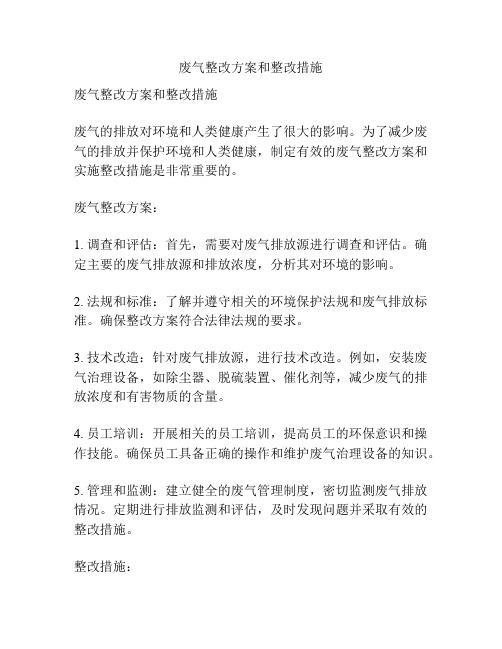 废气整改方案和整改措施

废气整改方案和整改措施

废气的排放对环境和人类健康产生了很大的影响。为了减少废气的排放并保护环境和人类健康，制定有效的废气整改方案和实施整改措施是非常重要的。

废气整改方案：

1. 调查和评估：首先，需要对废气排放源进行调查和评估。确定主要的废气排放源和排放浓度，分析其对环境的影响。

2. 法规和标准：了解并遵守相关的环境保护法规和废气排放标准。确保整改方案符合法律法规的要求。

3. 技术改造：针对废气排放源，进行技术改造。例如，安装废气治理设备，如除尘器、脱硫装置、催化剂等，减少废气的排放浓度和有害物质的含量。

4. 员工培训：开展相关的员工培训，提高员工的环保意识和操作技能。确保员工具备正确的操作和维护废气治理设备的知识。

5. 管理和监测：建立健全的废气管理制度，密切监测废气排放情况。定期进行排放监测和评估，及时发现问题并采取有效的整改措施。

整改措施：